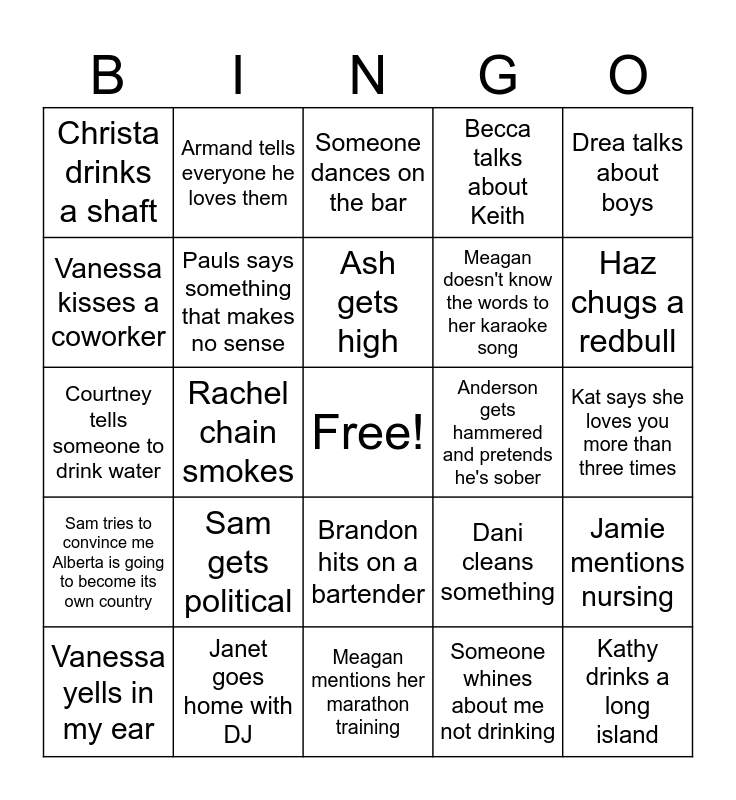 | B | I | N | G | O |
|---|---|---|---|---|
| Christa drinks a shaft | Armand tells everyone he loves them | Someone dances on the bar | Becca talks about Keith | Drea talks about boys |
| Vanessa kisses a coworker | Pauls says something that makes no sense | Ash gets high | Meagan doesn't know the words to her karaoke song | Haz chugs a redbull |
| Courtney tells someone to drink water | Rachel chain smokes | Free! | Anderson gets hammered and pretends he's sober | Kat says she loves you more than three times |
| Sam tries to convince me Alberta is going to become its own country | Sam gets political | Brandon hits on a bartender | Dani cleans something | Jamie mentions nursing |
| Vanessa yells in my ear | Janet goes home with DJ | Meagan mentions her marathon training | Someone whines about me not drinking | Kathy drinks a long island |